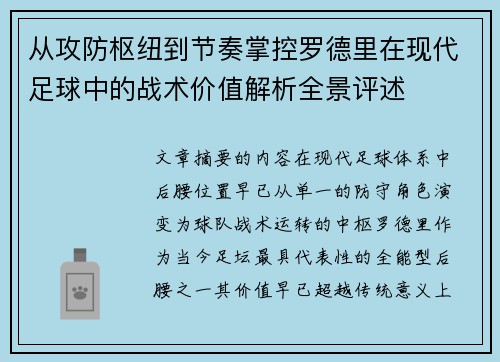 从攻防枢纽到节奏掌控罗德里在现代足球中的战术价值解析全景评述

文章摘要的内容在现代足球体系中后腰位置早已从单一的防守角色演变为球队战术运转的中枢罗德里作为当今足坛最具代表性的全能型后腰之一其价值早已超越传统意义上